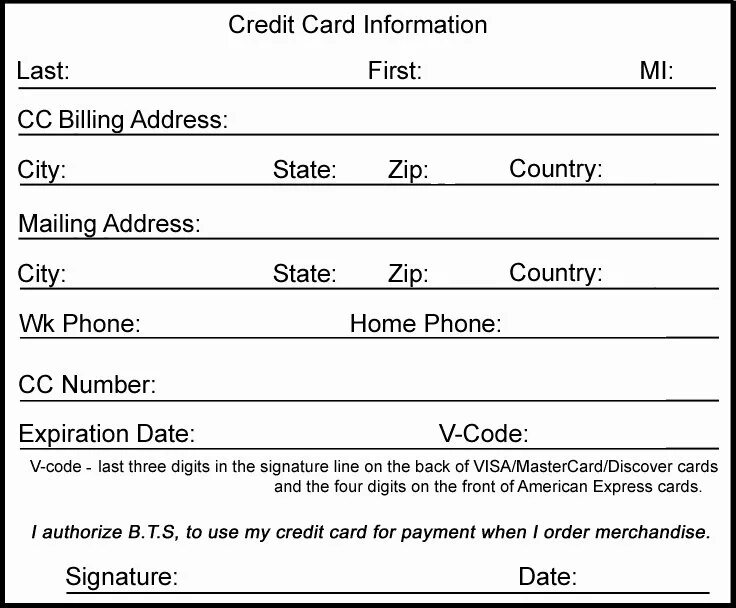 Credit Card Information

Last: First: MI:

CC Billing Address:

City: State: Zip: Country:

Mailing Address:

City: State: Zip: Country:

Wk Phone: Home Phone:

CC Number:

Expiration Date: V-Code:

V-code - last three digits in the signature line on the back of VISA/MasterCard/Discover cards and the four digits on the front of American Express cards.

I authorize B.T.S, to use my credit card for payment when I order merchandise.

Signature: Date: